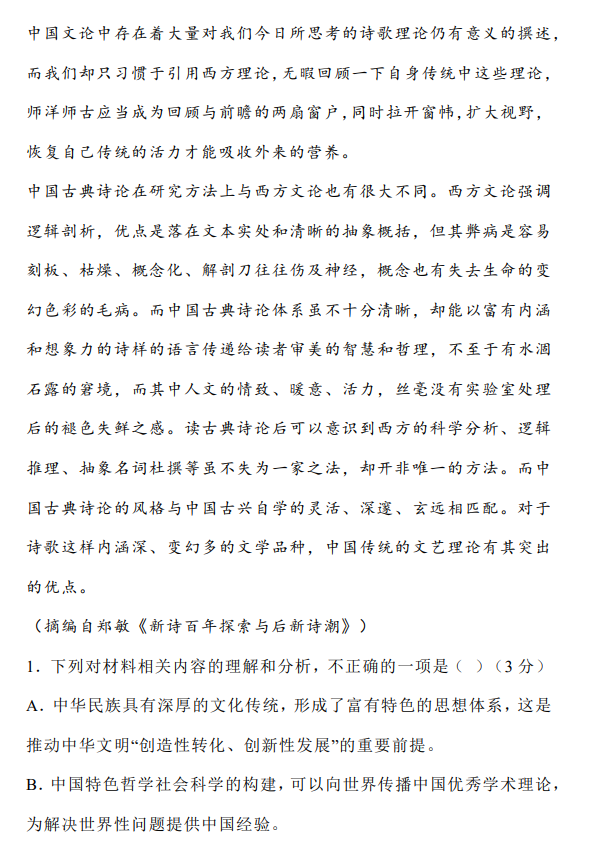 中国文论中存在着大量对我们今日所思考的诗歌理论仍有意义的撰述，而我们却只习惯于引用西方理论，无暇回顾一下自身传统中这些理论，师洋师古应当成为回顾与前瞻的两扇窗户，同时拉开窗帏，扩大视野，恢复自己传统的活力才能吸收外来的营养。

中国古典诗论在研究方法上与西方文论也有很大不同。西方文论强调逻辑剖析，优点是落在文本实处和清晰的抽象概括，但其弊病是容易刻板、枯燥、概念化、解剖刀往往伤及神经，概念也有失去生命的变幻色彩的毛病。而中国古典诗论体系虽不十分清晰，却能以富有内涵和想象力的诗样的语言传递给读者审美的智慧和哲理，不至于有水涸石露的窘境，而其中人文的情致、暖意、活力，丝毫没有实验室处理后的褪色失鲜之感。读古典诗论后可以意识到西方的科学分析、逻辑推理、抽象名词杜撰等虽不失为一家之法，却开非唯一的方法。而中国古典诗论的风格与中国古兴自学的灵活、深邃、玄远相匹配。对于诗歌这样内涵深、变幻多的文学品种，中国传统的文艺理论有其突出的优点。

（摘编自郑敏《新诗百年探索与后新诗潮》）

1．下列对材料相关内容的理解和分析，不正确的一项是（ ）（3 分）

A．中华民族具有深厚的文化传统，形成了富有特色的思想体系，这是推动中华文明“创造性转化、创新性发展”的重要前提。

B．中国特色哲学社会科学的构建，可以向世界传播中国优秀学术理论，为解决世界性问题提供中国经验。